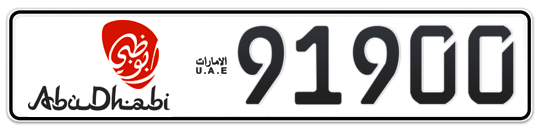 أبوظبي
AbuDhabi
الامارات
U.A.E
91900